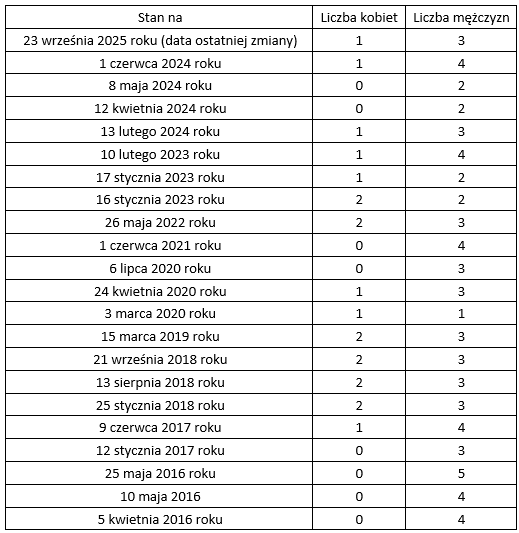 | Stan na | Liczba kobiet | Liczba mężczyzn |
|---|---|---|
| 23 września 2025 roku (data ostatniej zmiany) | 1 | 3 |
| 1 czerwca 2024 roku | 1 | 4 |
| 8 maja 2024 roku | 0 | 2 |
| 12 kwietnia 2024 roku | 0 | 2 |
| 13 lutego 2024 roku | 1 | 3 |
| 10 lutego 2023 roku | 1 | 4 |
| 17 stycznia 2023 roku | 1 | 2 |
| 16 stycznia 2023 roku | 2 | 2 |
| 26 maja 2022 roku | 2 | 3 |
| 1 czerwca 2021 roku | 0 | 4 |
| 6 lipca 2020 roku | 0 | 3 |
| 24 kwietnia 2020 roku | 1 | 3 |
| 3 marca 2020 roku | 1 | 1 |
| 15 marca 2019 roku | 2 | 3 |
| 21 września 2018 roku | 2 | 3 |
| 13 sierpnia 2018 roku | 2 | 3 |
| 25 stycznia 2018 roku | 2 | 3 |
| 9 czerwca 2017 roku | 1 | 4 |
| 12 stycznia 2017 roku | 0 | 3 |
| 25 maja 2016 roku | 0 | 5 |
| 10 maja 2016 | 0 | 4 |
| 5 kwietnia 2016 roku | 0 | 4 |